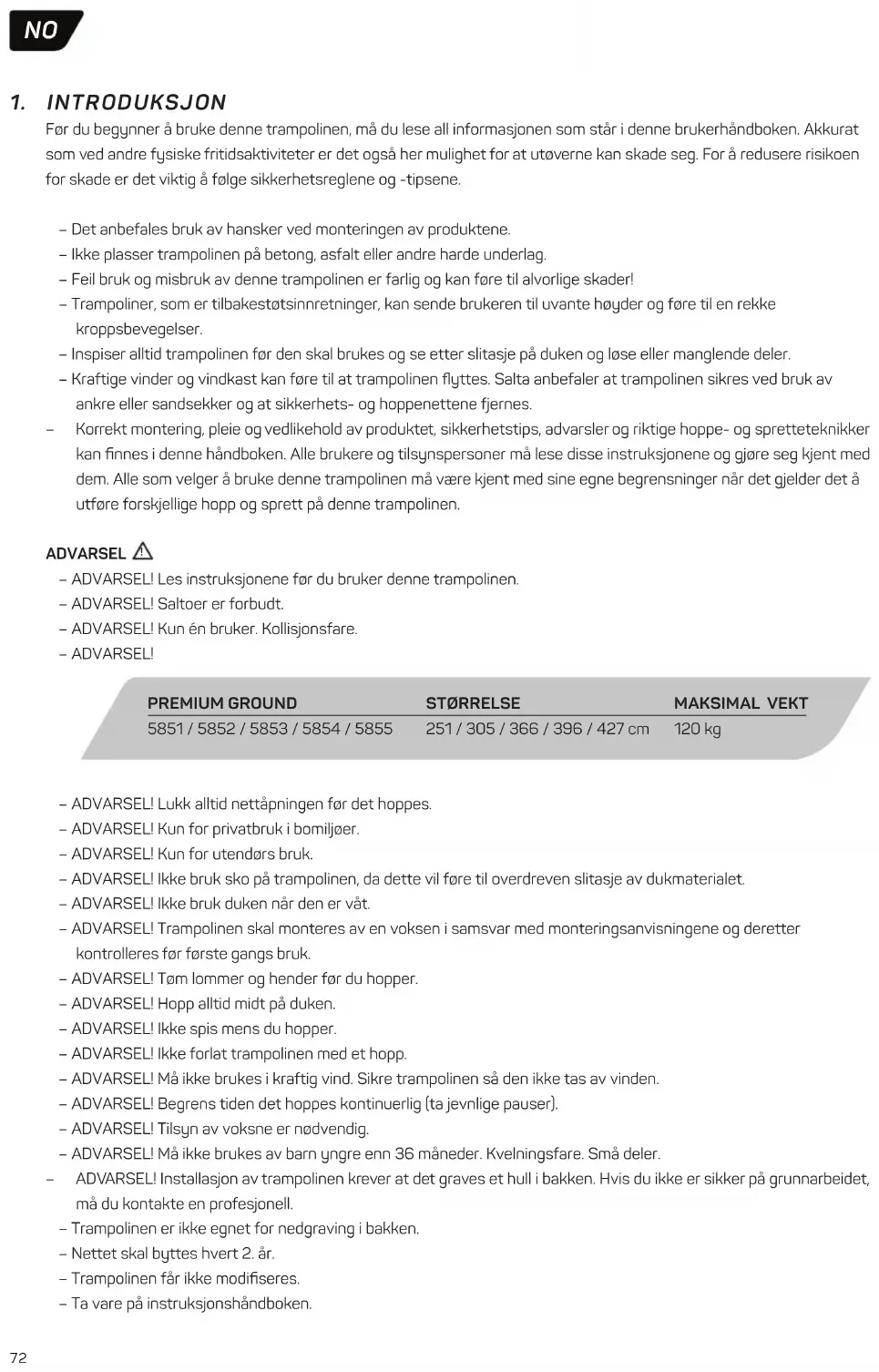 NO

1. INTRODUKSJON
Før du begynner å bruke denne trampolinen, må du lese all informasjonen som står i denne brukerhåndboken. Akkurat som ved andre fysiske fritidsaktiviteter er det også her mulighet for at utøverne kan skade seg. For å redusere risikoen for skade er det viktig å følge sikkerhetsreglene og -tipsene.

– Det anbefales bruk av hansker ved monteringen av produktene.
– Ikke plasser trampolinen på betong, asfalt eller andre harde underlag.
– Feil bruk og misbruk av denne trampolinen er farlig og kan føre til alvorlige skader!
– Trampoliner, som er tilbakestøtsinnretninger, kan sende brukeren til uvante høyder og føre til en rekke kroppsbevegelser.
– Inspiser alltid trampolinen før den skal brukes og se etter slitasje på duken og løse eller manglende deler.
– Kraftige vinder og vindkast kan føre til at trampolinen flyttes. Salta anbefaler at trampolinen sikres ved bruk av ankre eller sandsekker og at sikkerhets- og hoppenettene fjernes.
– Korrekt montering, pleie og vedlikehold av produktet, sikkerhetstips, advarsler og riktige hoppe- og spretteteknikker kan finnes i denne håndboken. Alle brukere og tilsynspersoner må lese disse instruksjonene og gjøre seg kjent med dem. Alle som velger å bruke denne trampolinen må være kjent med sine egne begrensninger når det gjelder det å utføre forskjellige hopp og sprett på denne trampolinen.

ADVARSEL
– ADVARSEL! Les instruksjonene før du bruker denne trampolinen.
– ADVARSEL! Saltoer er forbudt.
– ADVARSEL! Kun én bruker. Kollisjonsfare.
– ADVARSEL!

| PREMIUM GROUND | STØRRELSE | MAKSIMAL VEKT |
|---|---|---|
| 5851 / 5852 / 5853 / 5854 / 5855 | 251 / 305 / 366 / 396 / 427 cm | 120 kg |

– ADVARSEL! Lukk alltid nettåpningen før det hoppes.
– ADVARSEL! Kun for privatbruk i bomiljøer.
– ADVARSEL! Kun for utendørs bruk.
– ADVARSEL! Ikke bruk sko på trampolinen, da dette vil føre til overdreven slitasje av dukmaterialet.
– ADVARSEL! Ikke bruk duken når den er våt.
– ADVARSEL! Trampolinen skal monteres av en voksen i samsvar med monteringsanvisningene og deretter kontrolleres før første gangs bruk.
– ADVARSEL! Tøm lommer og hender før du hopper.
– ADVARSEL! Hopp alltid midt på duken.
– ADVARSEL! Ikke spis mens du hopper.
– ADVARSEL! Ikke forlat trampolinen med et hopp.
– ADVARSEL! Må ikke brukes i kraftig vind. Sikre trampolinen så den ikke tas av vinden.
– ADVARSEL! Begrens tiden det hoppes kontinuerlig (ta jevnlige pauser).
– ADVARSEL! Tilsyn av voksne er nødvendig.
– ADVARSEL! Må ikke brukes av barn yngre enn 36 måneder. Kvelningsfare. Små deler.
– ADVARSEL! Installasjon av trampolinen krever at det graves et hull i bakken. Hvis du ikke er sikker på grunnarbeidet, må du kontakte en profesjonell.
– Trampolinen er ikke egnet for nedgraving i bakken.
– Nettet skal byttes hvert 2. år.
– Trampolinen får ikke modifiseres.
– Ta vare på instruksjonshåndboken.

72